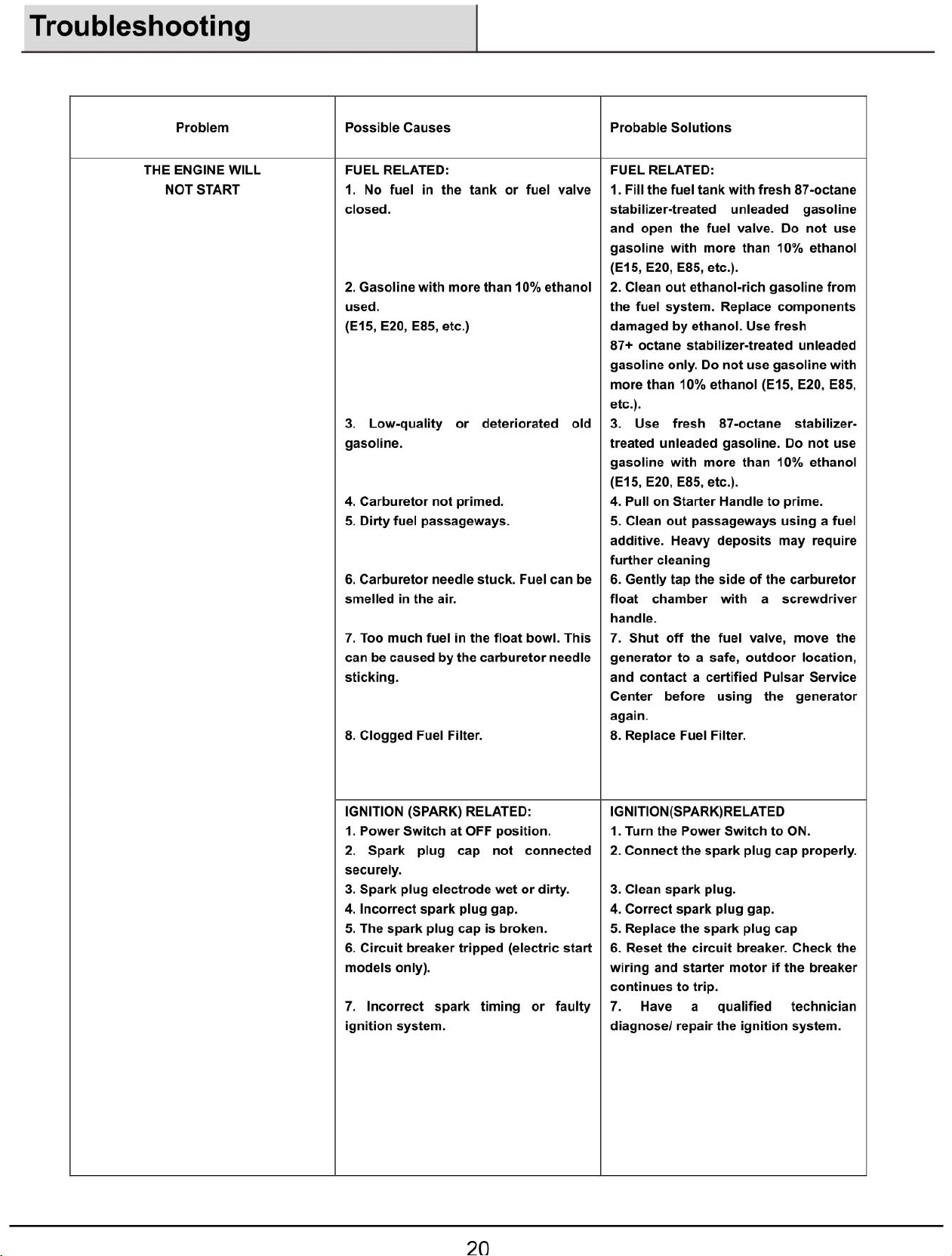 Troubleshooting

| Problem | Possible Causes | Probable Solutions |
|---|---|---|
| THE ENGINE WILL NOT START | FUEL RELATED: 1. No fuel in the tank or fuel valve closed. 2. Gasoline with more than 10% ethanol used. (E15, E20, E85, etc.) 3. Low-quality or deteriorated old gasoline. 4. Carburetor not primed. 5. Dirty fuel passageways. 6. Carburetor needle stuck. Fuel can be smelled in the air. 7. Too much fuel in the float bowl. This can be caused by the carburetor needle sticking. 8. Clogged Fuel Filter. | FUEL RELATED: 1. Fill the fuel tank with fresh 87-octane stabilizer-treated unleaded gasoline and open the fuel valve. Do not use gasoline with more than 10% ethanol (E15, E20, E85, etc.). 2. Clean out ethanol-rich gasoline from the fuel system. Replace components damaged by ethanol. Use fresh 87+ octane stabilizer-treated unleaded gasoline only. Do not use gasoline with more than 10% ethanol (E15, E20, E85, etc.). 3. Use fresh 87-octane stabilizer-treated unleaded gasoline. Do not use gasoline with more than 10% ethanol (E15, E20, E85, etc.). 4. Pull on Starter Handle to prime. 5. Clean out passageways using a fuel additive. Heavy deposits may require further cleaning 6. Gently tap the side of the carburetor float chamber with a screwdriver handle. 7. Shut off the fuel valve, move the generator to a safe, outdoor location, and contact a certified Pulsar Service Center before using the generator again. 8. Replace Fuel Filter. |
| | IGNITION (SPARK) RELATED: 1. Power Switch at OFF position. 2. Spark plug cap not connected securely. 3. Spark plug electrode wet or dirty. 4. Incorrect spark plug gap. 5. The spark plug cap is broken. 6. Circuit breaker tripped (electric start models only). 7. Incorrect spark timing or faulty ignition system. | IGNITION(SPARK)RELATED 1. Turn the Power Switch to ON. 2. Connect the spark plug cap properly. 3. Clean spark plug. 4. Correct spark plug gap. 5. Replace the spark plug cap 6. Reset the circuit breaker. Check the wiring and starter motor if the breaker continues to trip. 7. Have a qualified technician diagnose/ repair the ignition system. |

20